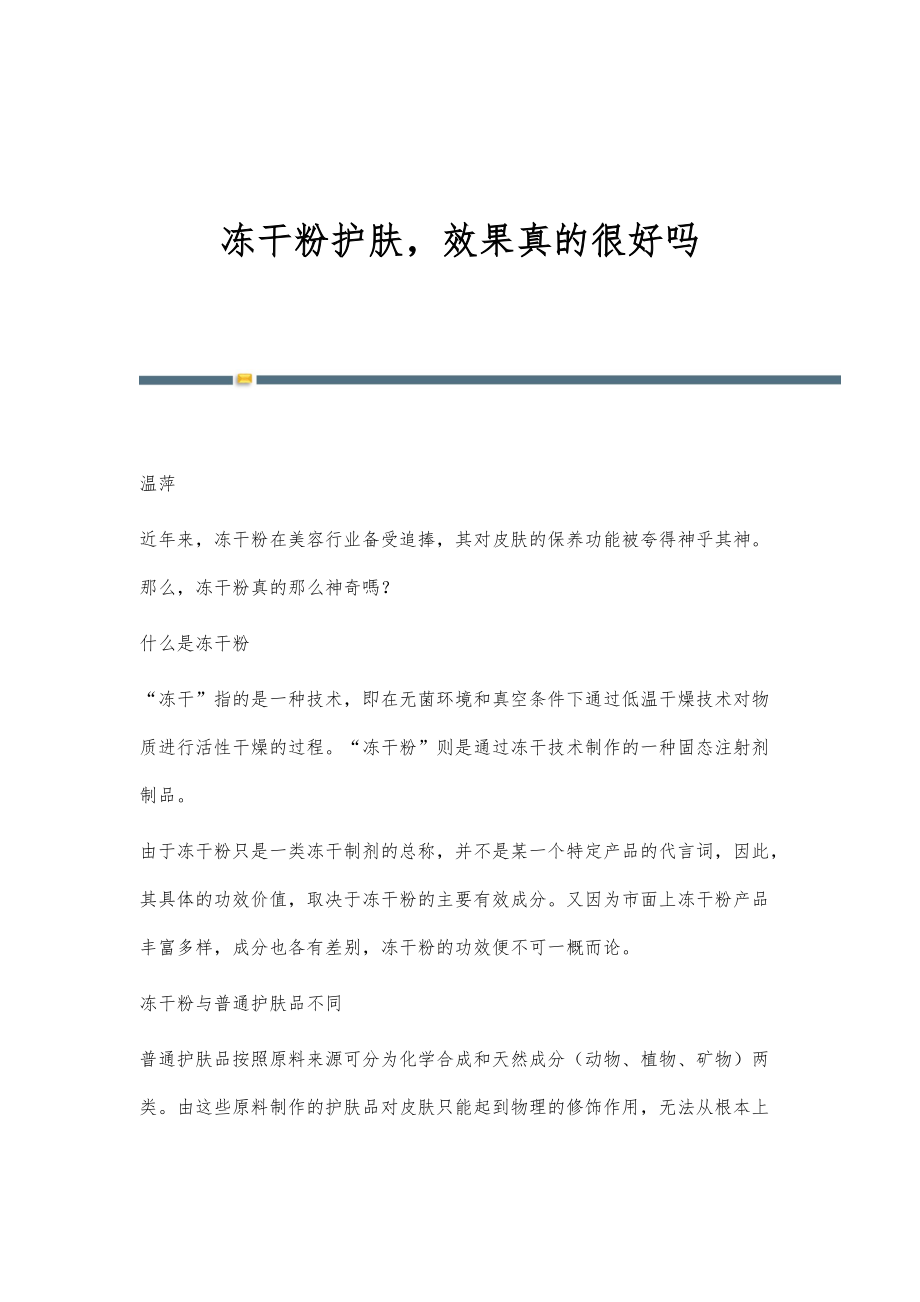 冻干粉护肤，效果真的很好吗

温萍

近年来，冻干粉在美容行业备受追捧，其对皮肤的保养功能被夸得神乎其神。那么，冻干粉真的那么神奇嗎？

什么是冻干粉

“冻干”指的是一种技术，即在无菌环境和真空条件下通过低温干燥技术对物质进行活性干燥的过程。“冻干粉”则是通过冻干技术制作的一种固态注射剂制品。

由于冻干粉只是一类冻干制剂的总称，并不是某一个特定产品的代言词，因此，其具体的功效价值，取决于冻干粉的主要有效成分。又因为市面上冻干粉产品丰富多样，成分也各有差别，冻干粉的功效便不可一概而论。

冻干粉与普通护肤品不同

普通护肤品按照原料来源可分为化学合成和天然成分（动物、植物、矿物）两类。由这些原料制作的护肤品对皮肤只能起到物理的修饰作用，无法从根本上